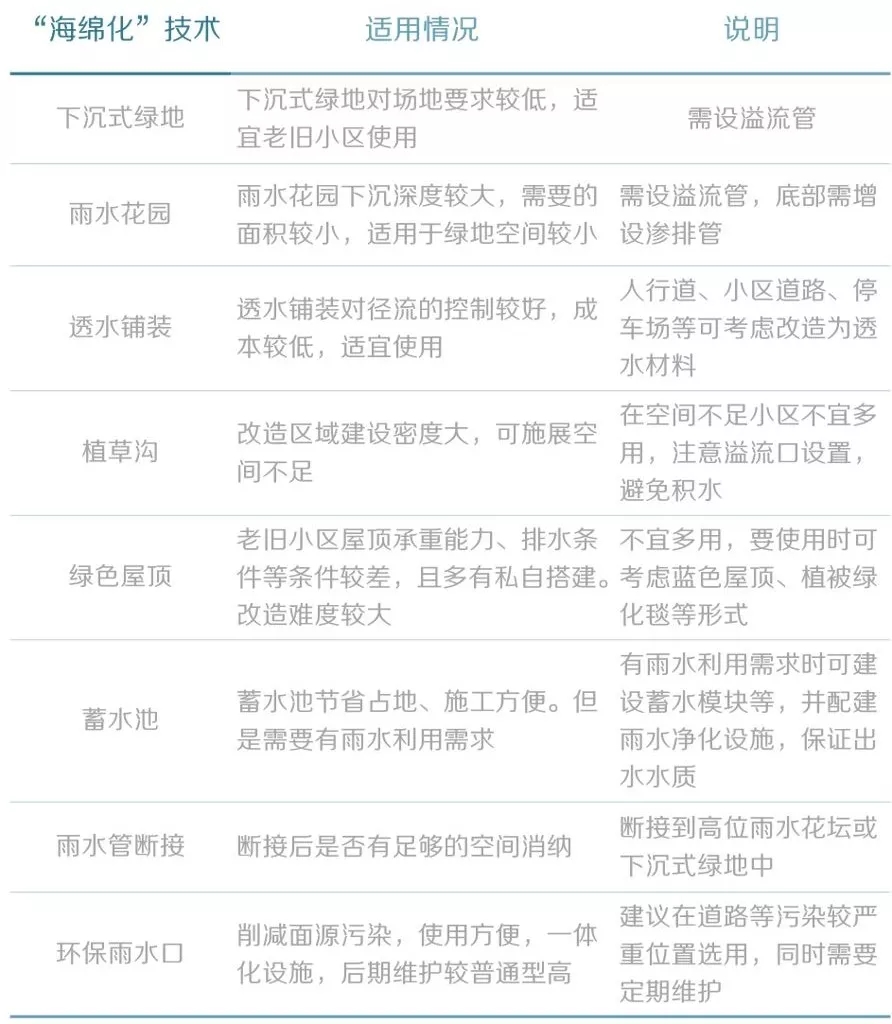 | “海绵化”技术 | 适用情况 | 说明 |
|---|---|---|
| 下沉式绿地 | 下沉式绿地对场地要求较低，适宜老旧小区使用 | 需设溢流管 |
| 雨水花园 | 雨水花园下沉深度较大，需要的面积较小，适用于绿地空间较小 | 需设溢流管，底部需增设渗排管 |
| 透水铺装 | 透水铺装对径流的控制较好，成本较低，适宜使用 | 人行道、小区道路、停车场等可考虑改造为透水材料 |
| 植草沟 | 改造区域建设密度大，可施展空间不足 | 在空间不足小区不宜多用，注意溢流口设置，避免积水 |
| 绿色屋顶 | 老旧小区屋顶承重能力、排水条件等条件较差，且多有私自搭建。改造难度较大 | 不宜多用，要使用时可考虑蓝色屋顶、植被绿化毯等形式 |
| 蓄水池 | 蓄水池节省占地、施工方便。但是需要有雨水利用需求 | 有雨水利用需求时可建设蓄水模块等，并配建雨水净化设施，保证出水水质 |
| 雨水管断接 | 断接后是否有足够的空间消纳 | 断接到高位雨水花坛或下沉式绿地中 |
| 环保雨水口 | 削减面源污染，使用方便，一体化设施，后期维护较普通型高 | 建议在道路等污染较严重位置选用，同时需要定期维护 |